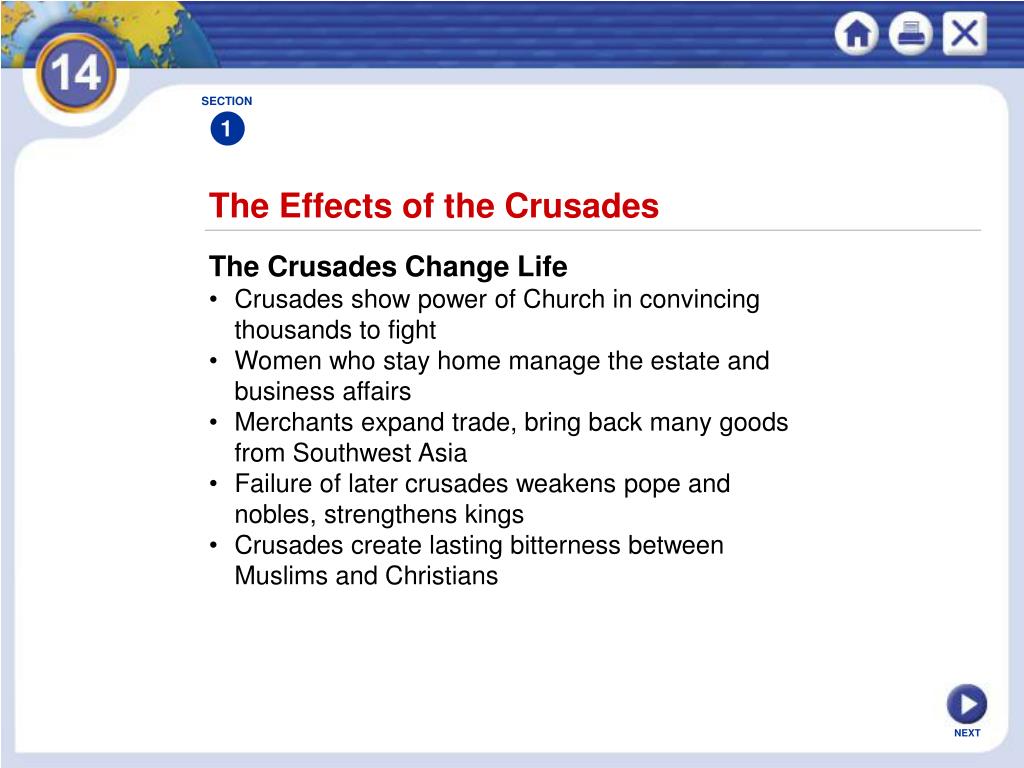 14

SECTION
1

The Effects of the Crusades

The Crusades Change Life
• Crusades show power of Church in convincing thousands to fight
• Women who stay home manage the estate and business affairs
• Merchants expand trade, bring back many goods from Southwest Asia
• Failure of later crusades weakens pope and nobles, strengthens kings
• Crusades create lasting bitterness between Muslims and Christians

NEXT